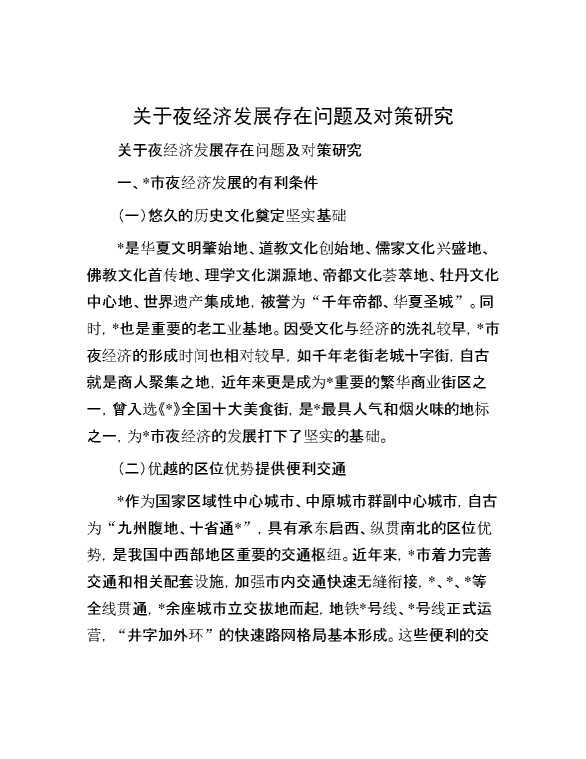 关于夜经济发展存在问题及对策研究

关于夜经济发展存在问题及对策研究

一、*市夜经济发展的有利条件

(一)悠久的历史文化奠定坚实基础

*是华夏文明肇始地、道教文化创始地、儒家文化兴盛地、佛教文化首传地、理学文化渊源地、帝都文化荟萃地、牡丹文化中心地、世界遗产集成地，被誉为“千年帝都、华夏圣城”。同时，*也是重要的老工业基地。因受文化与经济的洗礼较早，*市夜经济的形成时间也相对较早，如千年老街老城十字街，自古就是商人聚集之地，近年来更是成为*重要的繁华商业街区之一，曾入选《*》全国十大美食街，是*最具人气和烟火味的地标之一，为*市夜经济的发展打下了坚实的基础。

(二)优越的区位优势提供便利交通

*作为国家区域性中心城市、中原城市群副中心城市，自古为“九州腹地、十省通*”，具有承东启西、纵贯南北的区位优势，是我国中西部地区重要的交通枢纽。近年来，*市着力完善交通和相关配套设施，加强市内交通快速无缝衔接，*、*、*等全线贯通，*余座城市立交拔地而起，地铁*号线、*号线正式运营，“井字加外环”的快速路网格局基本形成。这些便利的交